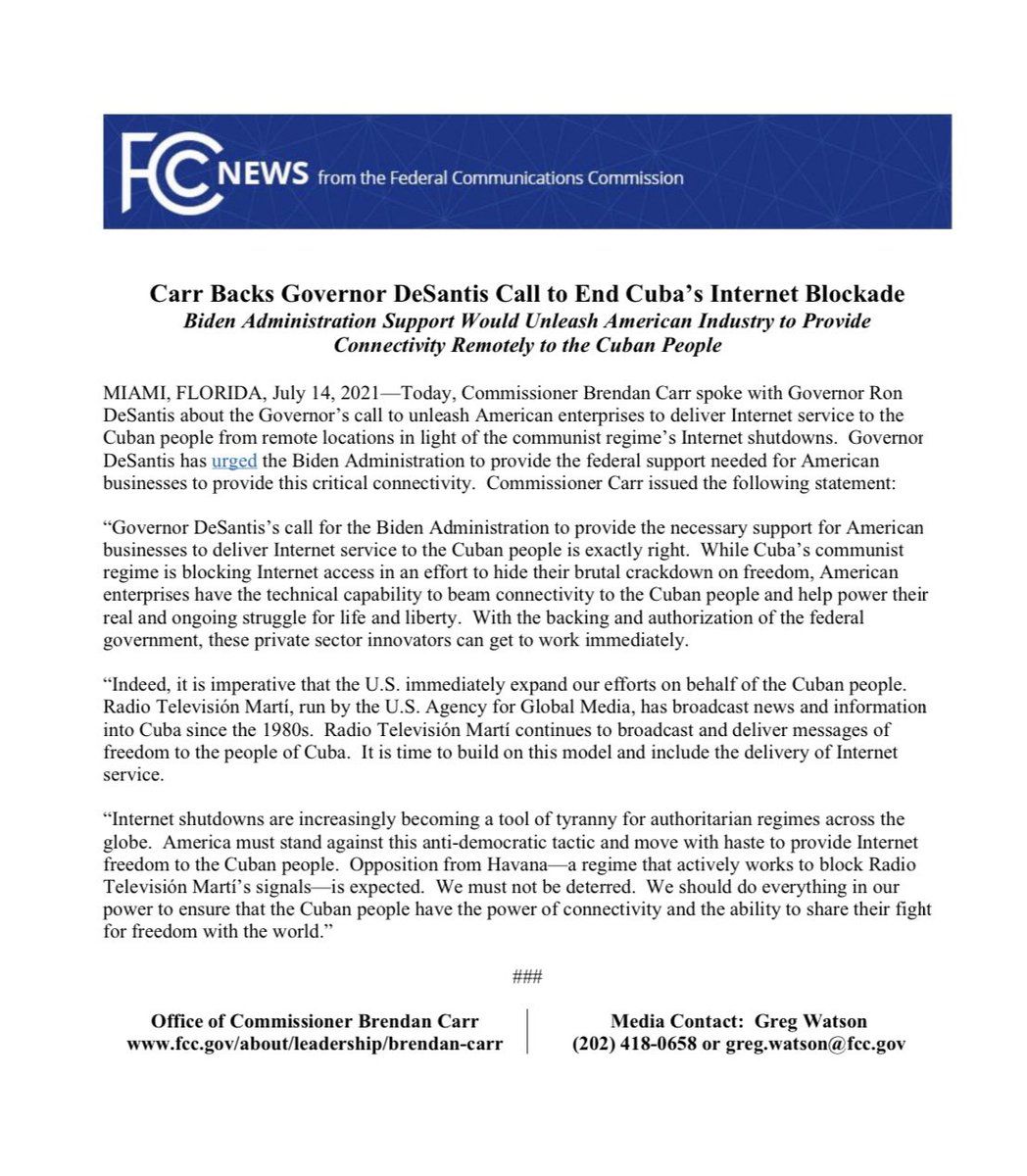 FCC NEWS from the Federal Communications Commission

Carr Backs Governor DeSantis Call to End Cuba's Internet Blockade
Biden Administration Support Would Unleash American Industry to Provide Connectivity Remotely to the Cuban People

MIAMI, FLORIDA, July 14, 2021—Today, Commissioner Brendan Carr spoke with Governor Ron DeSantis about the Governor's call to unleash American enterprises to deliver Internet service to the Cuban people from remote locations in light of the communist regime's Internet shutdowns. Governor DeSantis has urged the Biden Administration to provide the federal support needed for American businesses to provide this critical connectivity. Commissioner Carr issued the following statement:

"Governor DeSantis's call for the Biden Administration to provide the necessary support for American businesses to deliver Internet service to the Cuban people is exactly right. While Cuba's communist regime is blocking Internet access in an effort to hide their brutal crackdown on freedom, American enterprises have the technical capability to beam connectivity to the Cuban people and help power their real and ongoing struggle for life and liberty. With the backing and authorization of the federal government, these private sector innovators can get to work immediately.

"Indeed, it is imperative that the U.S. immediately expand our efforts on behalf of the Cuban people. Radio Televisión Martí, run by the U.S. Agency for Global Media, has broadcast news and information into Cuba since the 1980s. Radio Televisión Martí continues to broadcast and deliver messages of freedom to the people of Cuba. It is time to build on this model and include the delivery of Internet service.

"Internet shutdowns are increasingly becoming a tool of tyranny for authoritarian regimes across the globe. America must stand against this anti-democratic tactic and move with haste to provide Internet freedom to the Cuban people. Opposition from Havana—a regime that actively works to block Radio Televisión Martí's signals—is expected. We must not be deterred. We should do everything in our power to ensure that the Cuban people have the power of connectivity and the ability to share their fight for freedom with the world."

###

Office of Commissioner Brendan Carr
www.fcc.gov/about/leadership/brendan-carr

Media Contact: Greg Watson
(202) 418-0658 or greg.watson@fcc.gov